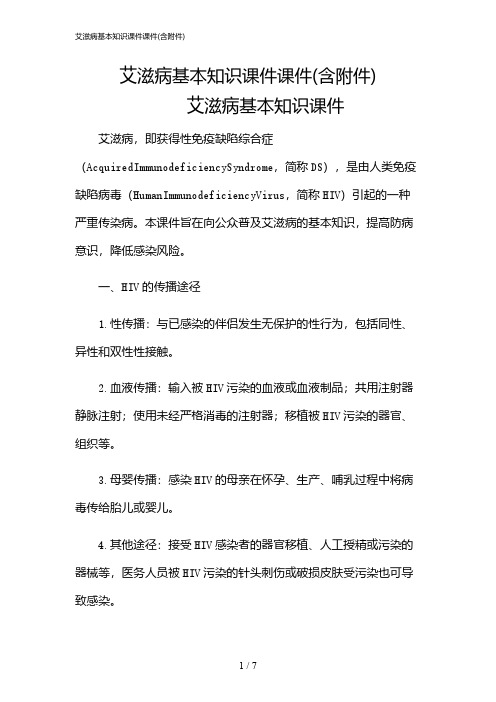 艾滋病基本知识课件课件(含附件)

艾滋病基本知识课件课件(含附件)

艾滋病基本知识课件

艾滋病，即获得性免疫缺陷综合症（AcquiredImmunodeficiencySyndrome，简称DS），是由人类免疫缺陷病毒（HumanImmunodeficiencyVirus，简称HIV）引起的一种严重传染病。本课件旨在向公众普及艾滋病的基本知识，提高防病意识，降低感染风险。

一、HIV的传播途径

1.性传播：与已感染的伴侣发生无保护的性行为，包括同性、异性和双性性接触。

2.血液传播：输入被HIV污染的血液或血液制品；共用注射器静脉注射；使用未经严格消毒的注射器；移植被HIV污染的器官、组织等。

3.母婴传播：感染HIV的母亲在怀孕、生产、哺乳过程中将病毒传给胎儿或婴儿。

4.其他途径：接受HIV感染者的器官移植、人工授精或污染的器械等，医务人员被HIV污染的针头刺伤或破损皮肤受污染也可导致感染。

1 / 7